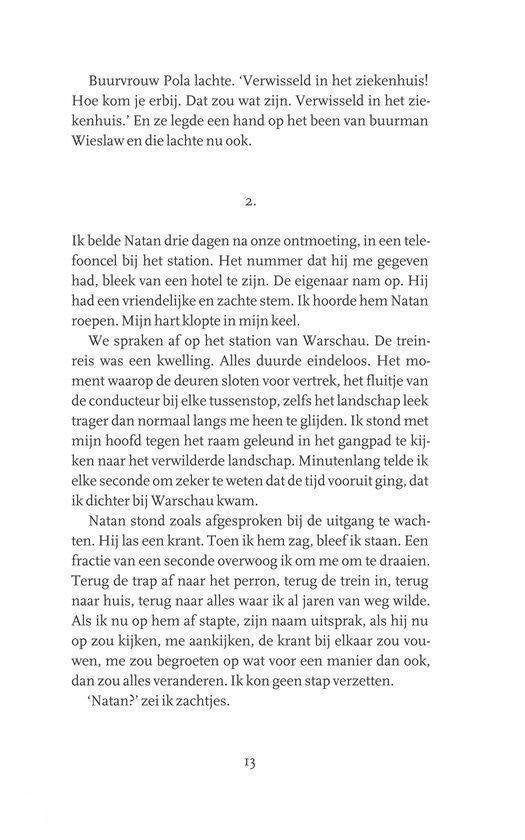 Buurvrouw Pola lachte. 'Verwisseld in het ziekenhuis! Hoe kom je erbij. Dat zou wat zijn. Verwisseld in het ziekenhuis.' En ze legde een hand op het been van buurman Wieslaw en die lachte nu ook.

2.

Ik belde Natan drie dagen na onze ontmoeting, in een telefooncel bij het station. Het nummer dat hij me gegeven had, bleek van een hotel te zijn. De eigenaar nam op. Hij had een vriendelijke en zachte stem. Ik hoorde hem Natan roepen. Mijn hart klopte in mijn keel.

We spraken af op het station van Warschau. De treinreis was een kwelling. Alles duurde eindeloos. Het moment waarop de deuren sloten voor vertrek, het fluitje van de conducteur bij elke tussenstop, zelfs het landschap leek trager dan normaal langs me heen te glijden. Ik stond met mijn hoofd tegen het raam geleund in het gangpad te kijken naar het verwilderde landschap. Minutenlang telde ik elke seconde om zeker te weten dat de tijd vooruit ging, dat ik dichter bij Warschau kwam.

Natan stond zoals afgesproken bij de uitgang te wachten. Hij las een krant. Toen ik hem zag, bleef ik staan. Een fractie van een seconde overwoog ik om me om te draaien. Terug de trap af naar het perron, terug de trein in, terug naar huis, terug naar alles waar ik al jaren van weg wilde. Als ik nu op hem af stapte, zijn naam uitsprak, als hij nu op zou kijken, me aankijken, de krant bij elkaar zou vouwen, me zou begroeten op wat voor een manier dan ook, dan zou alles veranderen. Ik kon geen stap verzetten.

'Natan?' zei ik zachtjes.

13